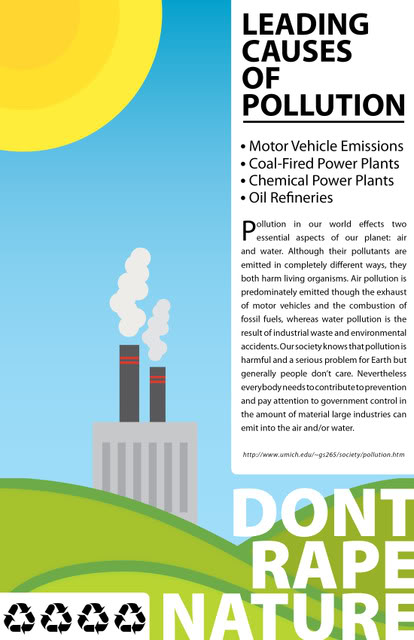 LEADING
CAUSES
OF
POLLUTION

• Motor Vehicle Emissions
• Coal-Fired Power Plants
• Chemical Power Plants
• Oil Refineries

Pollution in our world effects two essential aspects of our planet: air and water. Although their pollutants are emitted in completely different ways, they both harm living organisms. Air pollution is predominately emitted though the exhaust of motor vehicles and the combustion of fossil fuels, whereas water pollution is the result of industrial waste and environmental accidents. Our society knows that pollution is harmful and a serious problem for Earth but generally people don't care. Nevertheless everybody needs to contribute to prevention and pay attention to government control in the amount of material large industries can emit into the air and/or water.

http://www.umich.edu/~gs265/society/pollution.htm

DONT
RAPE
NATURE